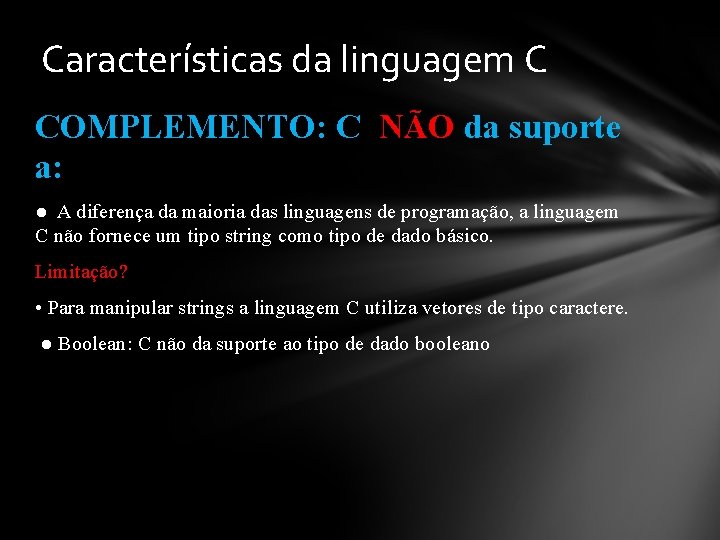 Características da linguagem C

COMPLEMENTO: C NÃO da suporte a:

● A diferença da maioria das linguagens de programação, a linguagem C não fornece um tipo string como tipo de dado básico.

Limitação?

• Para manipular strings a linguagem C utiliza vetores de tipo caractere.

● Boolean: C não da suporte ao tipo de dado booleano